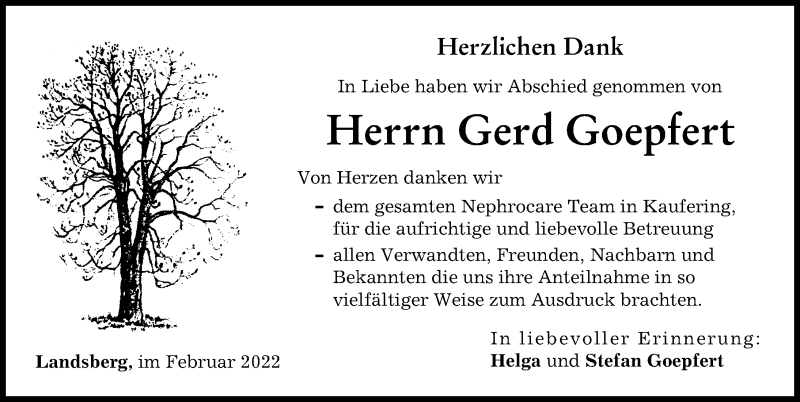 Herzlichen Dank

In Liebe haben wir Abschied genommen von

Herrn Gerd Goepfert

Von Herzen danken wir

– dem gesamten Nephrocare Team in Kaufering, für die aufrichtige und liebevolle Betreuung

– allen Verwandten, Freunden, Nachbarn und Bekannten die uns ihre Anteilnahme in so vielfältiger Weise zum Ausdruck brachten.

In liebevoller Erinnerung:
Helga und Stefan Goepfert

Landsberg, im Februar 2022